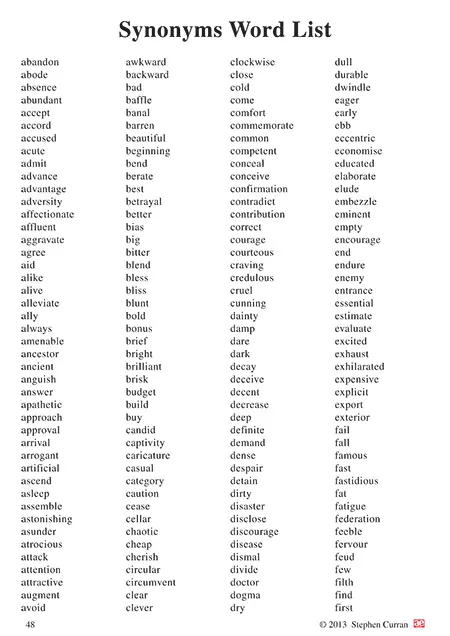 Synonyms Word List

abandon
abode
absence
abundant
accept
accord
accused
acute
admit
advance
advantage
adversity
affectionate
affluent
aggravate
agree
aid
alike
alive
alleviate
ally
always
amenable
ancestor
ancient
anguish
answer
apathetic
approach
approval
arrival
arrogant
artificial
ascend
asleep
assemble
astonishing
asunder
atrocious
attack
attention
attractive
augment
avoid

awkward
backward
bad
baffle
banal
barren
beautiful
beginning
bend
berate
best
betrayal
better
bias
big
bitter
blend
bless
bliss
blunt
bold
bonus
brief
bright
brilliant
brisk
budget
build
buy
candid
captivity
caricature
casual
category
caution
cease
cellar
chaotic
cheap
cherish
circular
circumvent
clear
clever

clockwise
close
cold
come
comfort
commemorate
common
competent
conceal
conceive
confirmation
contradict
contribution
correct
courage
courteous
craving
credulous
cruel
cunning
dainty
damp
dare
dark
decay
deceive
decent
decrease
deep
definite
demand
dense
despair
detain
dirty
disaster
disclose
discourage
disease
dismal
divide
doctor
dogma
dry

dull
durable
dwindle
eager
early
ebb
eccentric
economise
educated
elaborate
elude
embezzle
eminent
empty
encourage
end
endure
enemy
entrance
essential
estimate
evaluate
excited
exhaust
exhilarated
expensive
explicit
export
exterior
fail
fall
famous
fast
fastidious
fat
fatigue
federation
feeble
fervour
feud
few
filth
find
first

48
© 2013 Stephen Curran ae